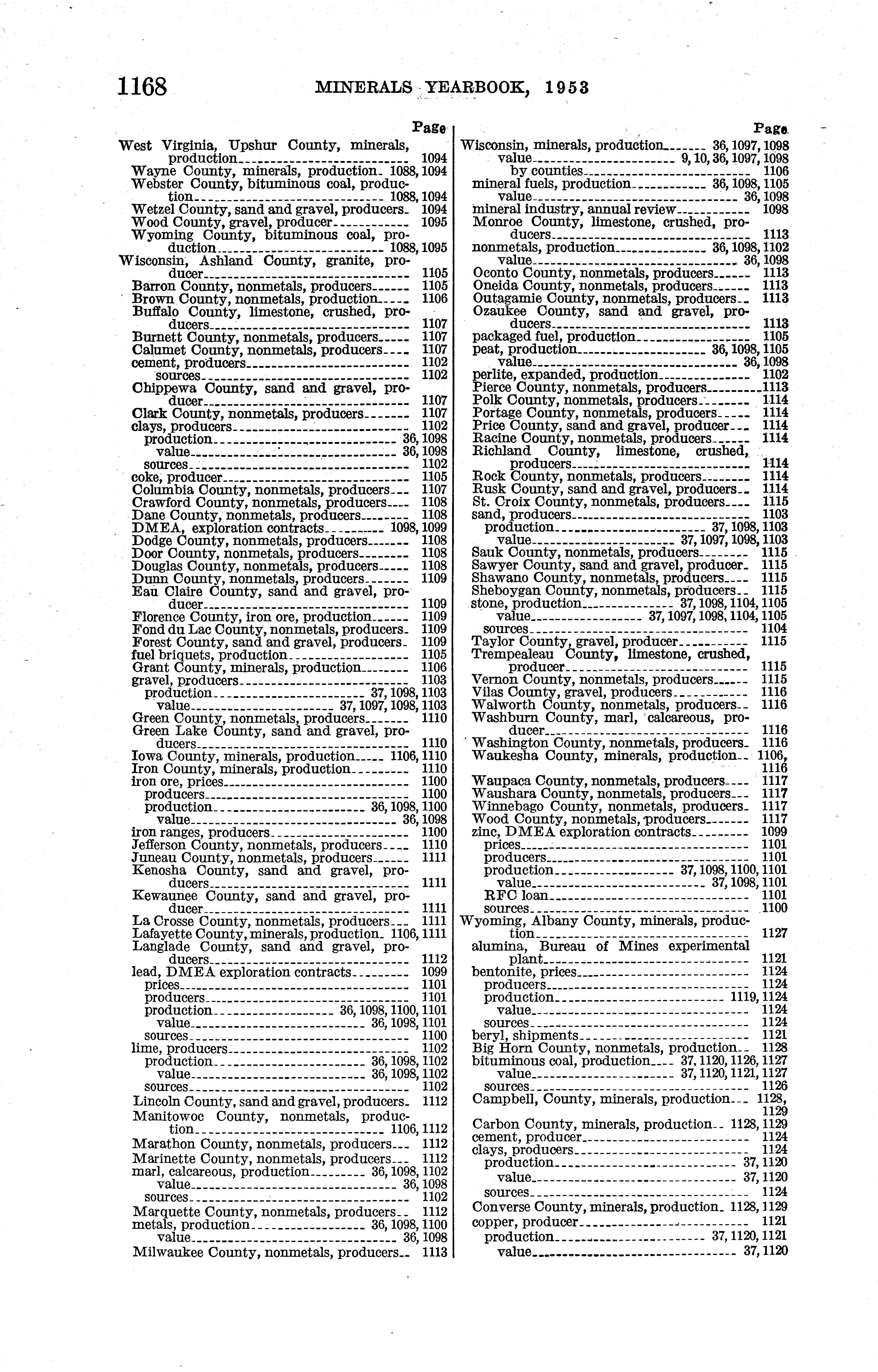 1168 MINERALS YEARBOOK, 1953

Page
West Virginia, Upshur County, minerals, production 1094
Wayne County, minerals, production 1088, 1094
Webster County, bituminous coal, production 1088, 1094
Wetzel County, sand and gravel, producers 1094
Wood County, gravel, producer 1095
Wyoming County, bituminous coal, production 1088, 1095
Wisconsin, Ashland County, granite, producer 1105
Barron County, nonmetals, producers 1105
Brown County, nonmetals, production 1106
Buffalo County, limestone, crushed, producers 1107
Burnett County, nonmetals, producers 1107
Calumet County, nonmetals, producers 1107
cement, producers 1102
sources 1102
Chippewa County, sand and gravel, producer 1107
Clark County, nonmetals, producers 1107
clays, producers 1102
production 36, 1098
value 36, 1098
sources 1102
coke, producer 1105
Columbia County, nonmetals, producers 1107
Crawford County, nonmetals, producers 1108
Dane County, nonmetals, producers 1108
DMEA, exploration contracts 1098, 1099
Dodge County, nonmetals, producers 1108
Door County, nonmetals, producers 1108
Douglas County, nonmetals, producers 1108
Dunn County, nonmetals, producers 1109
Eau Claire County, sand and gravel, producer 1109
Florence County, iron ore, production 1109
Fond du Lac County, nonmetals, producers 1109
Forest County, sand and gravel, producers 1109
fuel briquets, production 1105
Grant County, minerals, production 1106
gravel, producers 1103
production 37, 1098, 1103
value 37, 1097, 1098, 1103
Green County, nonmetals, producers 1110
Green Lake County, sand and gravel, producers 1110
Iowa County, minerals, production 1106, 1110
Iron County, minerals, production 1110
iron ore, prices 1100
producers 1100
production 36, 1098, 1100
value 36, 1098
iron ranges, producers 1100
Jefferson County, nonmetals, producers 1110
Juneau County, nonmetals, producers 1111
Kenosha County, sand and gravel, producers 1111
Kewaunee County, sand and gravel, producer 1111
La Crosse County, nonmetals, producers 1111
Lafayette County, minerals, production 1106, 1111
Langlade County, sand and gravel, producers 1112
lead, DMEA exploration contracts 1099
prices 1101
producers 1101
production 36, 1098, 1100, 1101
value 36, 1098, 1101
sources 1100
lime, producers 1102
production 36, 1098, 1102
value 36, 1098, 1102
sources 1102
Lincoln County, sand and gravel, producers 1112
Manitowoc County, nonmetals, production 1106, 1112
Marathon County, nonmetals, producers 1112
Marinette County, nonmetals, producers 1112
marl, calcareous, production 36, 1098, 1102
value 36, 1098
sources 1102
Marquette County, nonmetals, producers 1112
metals, production 36, 1098, 1100
value 36, 1098
Milwaukee County, nonmetals, producers 1113

Page
Wisconsin, minerals, production 36, 1097, 1098
value 9, 10, 36, 1097, 1098
by counties 1106
mineral fuels, production 36, 1098, 1105
value 36, 1098
mineral industry, annual review 1098
Monroe County, limestone, crushed, producers 1113
nonmetals, production 36, 1098, 1102
value 36, 1098
Oconto County, nonmetals, producers 1113
Oneida County, nonmetals, producers 1113
Outagamie County, nonmetals, producers 1113
Ozaukee County, sand and gravel, producers 1113
packaged fuel, production 1105
peat, production 36, 1098, 1105
value 36, 1098
perlite, expanded, production 1102
Pierce County, nonmetals, producers 1113
Polk County, nonmetals, producers 1114
Portage County, nonmetals, producers 1114
Price County, sand and gravel, producer 1114
Racine County, nonmetals, producers 1114
Richland County, limestone, crushed, producers 1114
Rock County, nonmetals, producers 1114
Rusk County, sand and gravel, producers 1114
St. Croix County, nonmetals, producers 1115
sand, producers 1103
production 37, 1098, 1103
value 37, 1097, 1098, 1103
Sauk County, nonmetals, producers 1115
Sawyer County, sand and gravel, producer 1115
Shawano County, nonmetals, producers 1115
Sheboygan County, nonmetals, producers 1115
stone, production 37, 1098, 1104, 1105
value 37, 1097, 1098, 1104, 1105
sources 1104
Taylor County, gravel, producer 1115
Trempealeau County, limestone, crushed, producer 1115
Vernon County, nonmetals, producers 1115
Vilas County, gravel, producers 1116
Walworth County, nonmetals, producers 1116
Washburn County, marl, calcareous, producer 1116
Washington County, nonmetals, producers 1116
Waukesha County, minerals, production 1106, 1116
Waupaca County, nonmetals, producers 1117
Waushara County, nonmetals, producers 1117
Winnebago County, nonmetals, producers 1117
Wood County, nonmetals, producers 1117
zinc, DMEA exploration contracts 1099
prices 1101
producers 1101
production 37, 1098, 1100, 1101
value 37, 1098, 1101
RFC loan 1101
sources 1100
Wyoming, Albany County, minerals, production 1127
alumina, Bureau of Mines experimental plant 1121
bentonite, prices 1124
producers 1124
production 1119, 1124
value 1124
sources 1124
beryl, shipments 1121
Big Horn County, nonmetals, production 1128
bituminous coal, production 37, 1120, 1126, 1127
value 37, 1120, 1121, 1127
sources 1126
Campbell, County, minerals, production 1128, 1129
Carbon County, minerals, production 1128, 1129
cement, producer 1124
clays, producers 1124
production 37, 1120
value 37, 1120
sources 1124
Converse County, minerals, production 1128, 1129
copper, producer 1121
production 37, 1120, 1121
value 37, 1120